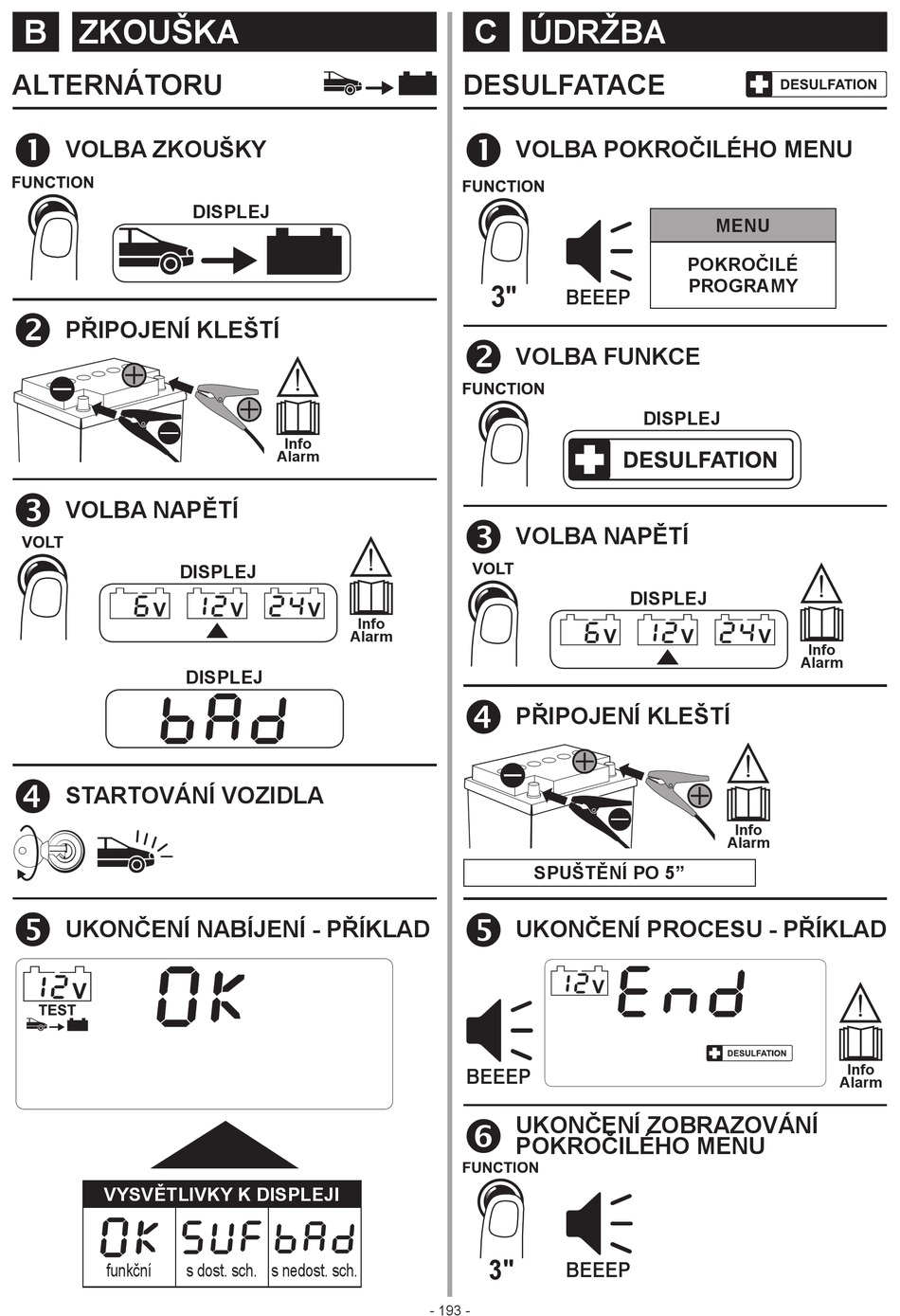 B ZKOUŠKA

ALTERNÁTORU

1 VOLBA ZKOUŠKY

FUNCTION

DISPLEJ

2 PŘIPOJENÍ KLEŠTÍ

Info
Alarm

3 VOLBA NAPĚTÍ

VOLT

DISPLEJ

6V 12V 24V

Info
Alarm

DISPLEJ

bAd

4 STARTOVÁNÍ VOZIDLA

5 UKONČENÍ NABÍJENÍ - PŘÍKLAD

12V
TEST

OK

VYSVĚTLIVKY K DISPLEJI

| OK | SUF | bAd |
|---|---|---|
| funkční | s dost. sch. | s nedost. sch. |

C ÚDRŽBA

DESULFATACE

DESULFATION

1 VOLBA POKROČILÉHO MENU

FUNCTION

3"

BEEEP

MENU

POKROČILÉ PROGRAMY

2 VOLBA FUNKCE

FUNCTION

DISPLEJ

DESULFATION

3 VOLBA NAPĚTÍ

VOLT

DISPLEJ

6V 12V 24V

Info
Alarm

4 PŘIPOJENÍ KLEŠTÍ

Info
Alarm

SPUŠTĚNÍ PO 5"

5 UKONČENÍ PROCESU - PŘÍKLAD

BEEEP

12V

End

DESULFATION

Info
Alarm

6 UKONČENÍ ZOBRAZOVÁNÍ POKROČILÉHO MENU

FUNCTION

3"

BEEEP

- 193 -